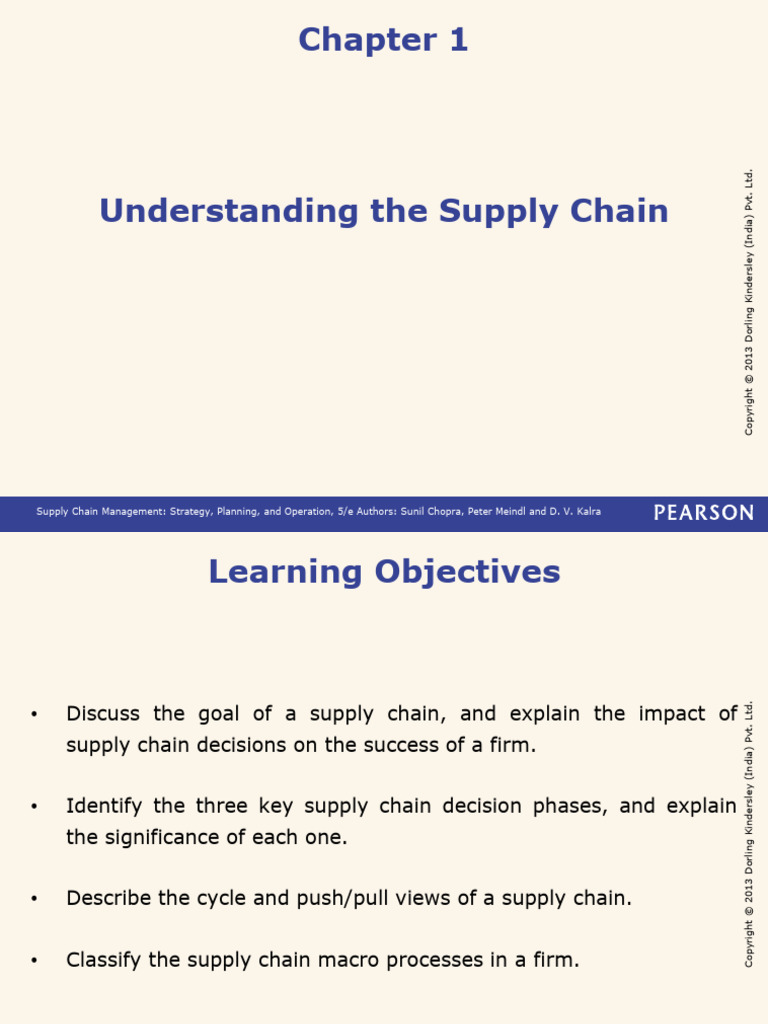 Chapter 1

Understanding the Supply Chain

Copyright © 2013 Dorling Kindersley (India) Pvt. Ltd.

Supply Chain Management: Strategy, Planning, and Operation, 5/e Authors: Sunil Chopra, Peter Meindl and D. V. Kalra

PEARSON

Learning Objectives

• Discuss the goal of a supply chain, and explain the impact of supply chain decisions on the success of a firm.

• Identify the three key supply chain decision phases, and explain the significance of each one.

• Describe the cycle and push/pull views of a supply chain.

• Classify the supply chain macro processes in a firm.

Copyright © 2013 Dorling Kindersley (India) Pvt. Ltd.